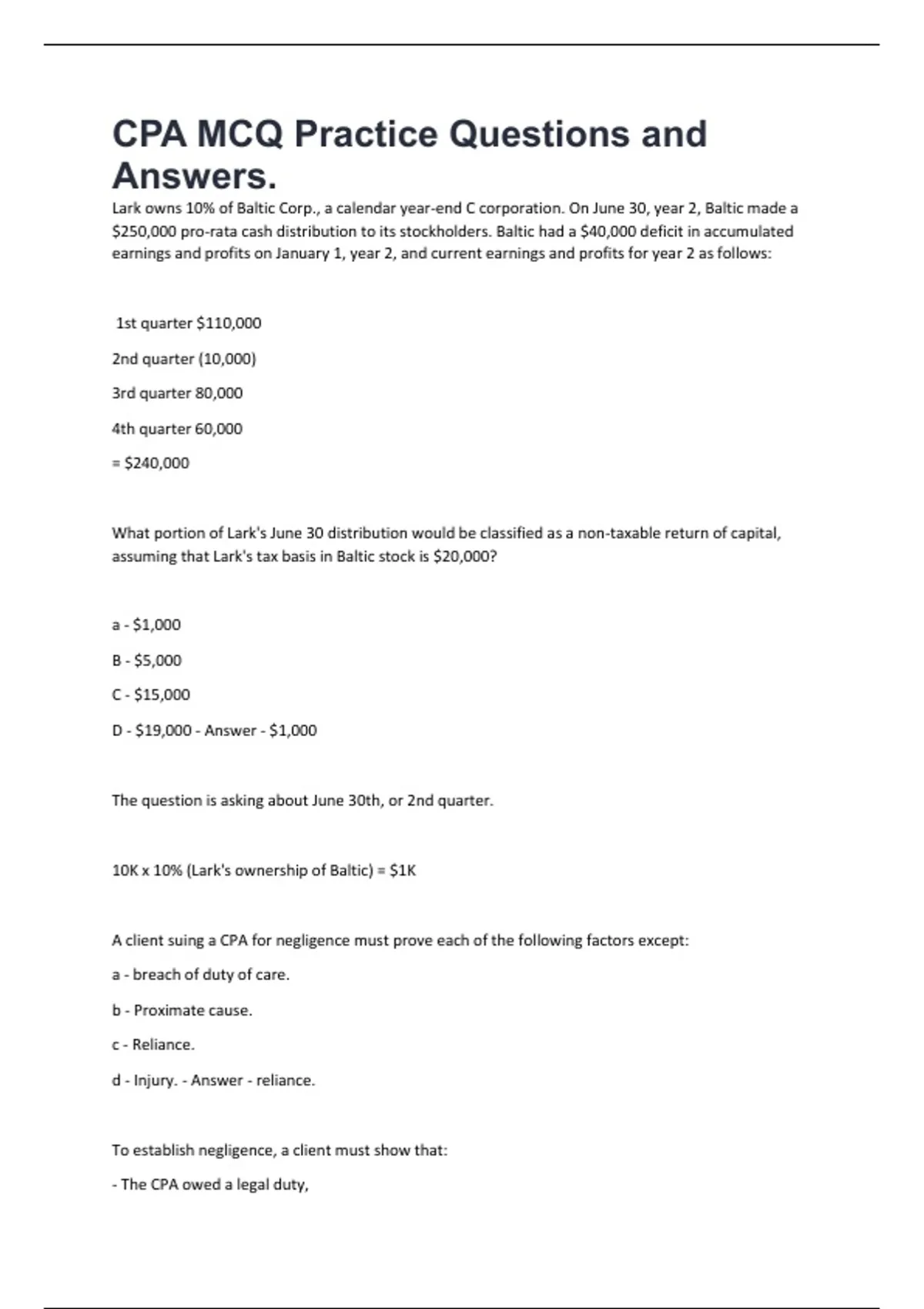 CPA MCQ Practice Questions and Answers.

Lark owns 10% of Baltic Corp., a calendar year-end C corporation. On June 30, year 2, Baltic made a \$250,000 pro-rata cash distribution to its stockholders. Baltic had a \$40,000 deficit in accumulated earnings and profits on January 1, year 2, and current earnings and profits for year 2 as follows:

1st quarter \$110,000

2nd quarter (10,000)

3rd quarter 80,000

4th quarter 60,000

= \$240,000

What portion of Lark's June 30 distribution would be classified as a non-taxable return of capital, assuming that Lark's tax basis in Baltic stock is \$20,000?

a - \$1,000

B - \$5,000

C - \$15,000

D - \$19,000 - Answer - \$1,000

The question is asking about June 30th, or 2nd quarter.

10K x 10% (Lark's ownership of Baltic) = \$1K

A client suing a CPA for negligence must prove each of the following factors except:

a - breach of duty of care.

b - Proximate cause.

c - Reliance.

d - Injury. - Answer - reliance.

To establish negligence, a client must show that:

- The CPA owed a legal duty,